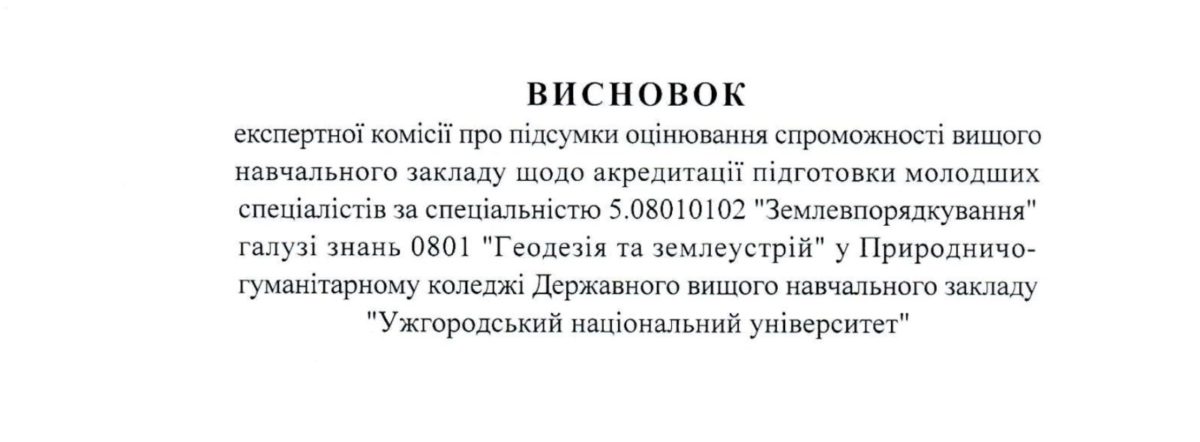 ВИСНОВОК

експертної комісії про підсумки оцінювання спроможності вищого навчального закладу щодо акредитації підготовки молодших спеціалістів за спеціальністю 5.08010102 "Землевпорядкування" галузі знань 0801 "Геодезія та землеустрій" у Природничо-гуманітарному коледжі Державного вищого навчального закладу "Ужгородський національний університет"